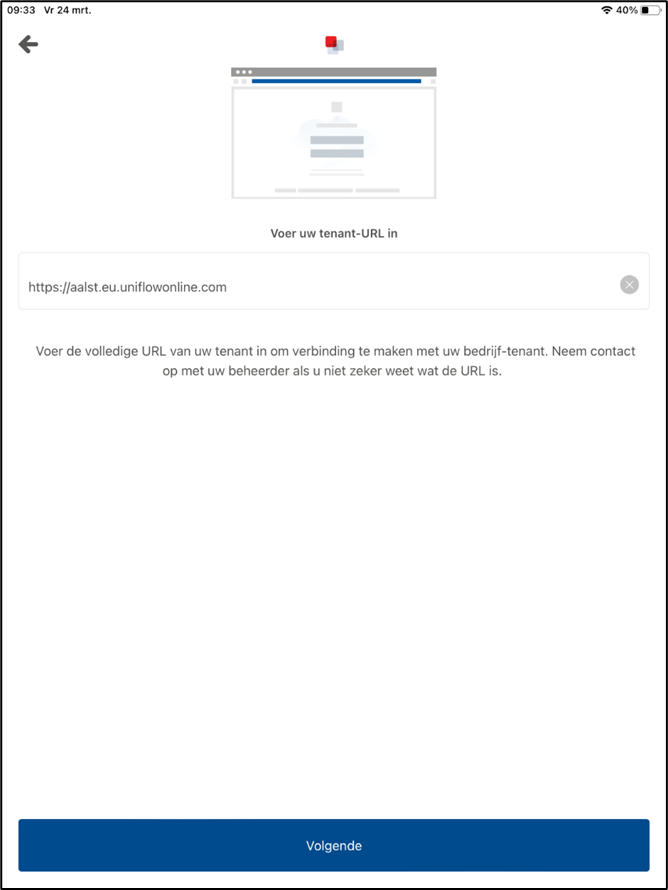 09:33 Vr 24 mrt.

40%

Voer uw tenant-URL in

https://aalst.eu.uniflowonline.com

Voer de volledige URL van uw tenant in om verbinding te maken met uw bedrijf-tenant. Neem contact op met uw beheerder als u niet zeker weet wat de URL is.

Volgende